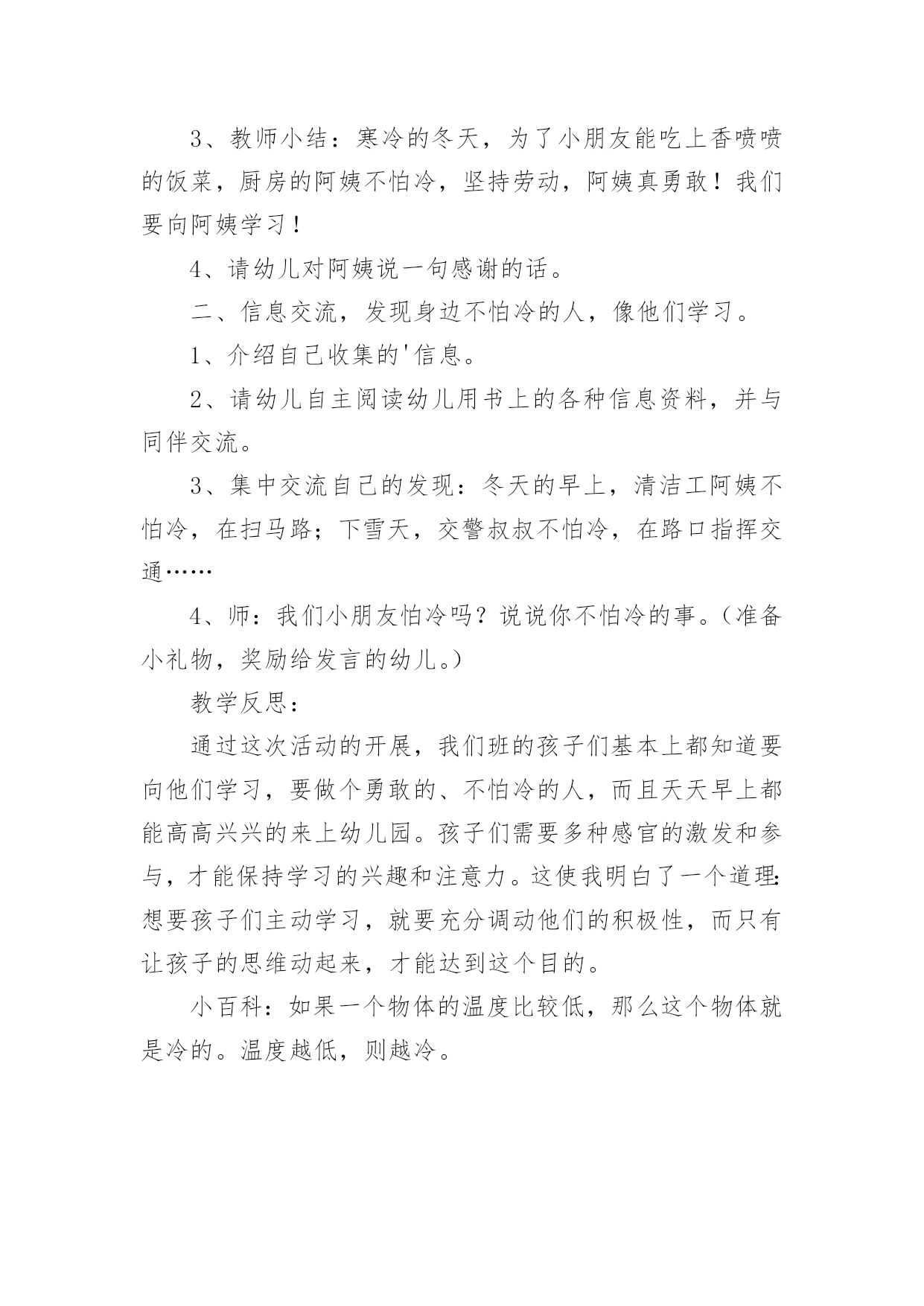 3、教师小结：寒冷的冬天，为了小朋友能吃上香喷喷的饭菜，厨房的阿姨不怕冷，坚持劳动，阿姨真勇敢！我们要向阿姨学习！

4、请幼儿对阿姨说一句感谢的话。

二、信息交流，发现身边不怕冷的人，像他们学习。

1、介绍自己收集的'信息。

2、请幼儿自主阅读幼儿用书上的各种信息资料，并与同伴交流。

3、集中交流自己的发现：冬天的早上，清洁工阿姨不怕冷，在扫马路；下雪天，交警叔叔不怕冷，在路口指挥交通……

4、师：我们小朋友怕冷吗？说说你不怕冷的事。（准备小礼物，奖励给发言的幼儿。）

教学反思：

通过这次活动的开展，我们班的孩子们基本上都知道要向他们学习，要做个勇敢的、不怕冷的人，而且天天早上都能高高兴兴的来上幼儿园。孩子们需要多种感官的激发和参与，才能保持学习的兴趣和注意力。这使我明白了一个道理：想要孩子们主动学习，就要充分调动他们的积极性，而只有让孩子的思维动起来，才能达到这个目的。

小百科：如果一个物体的温度比较低，那么这个物体就是冷的。温度越低，则越冷。